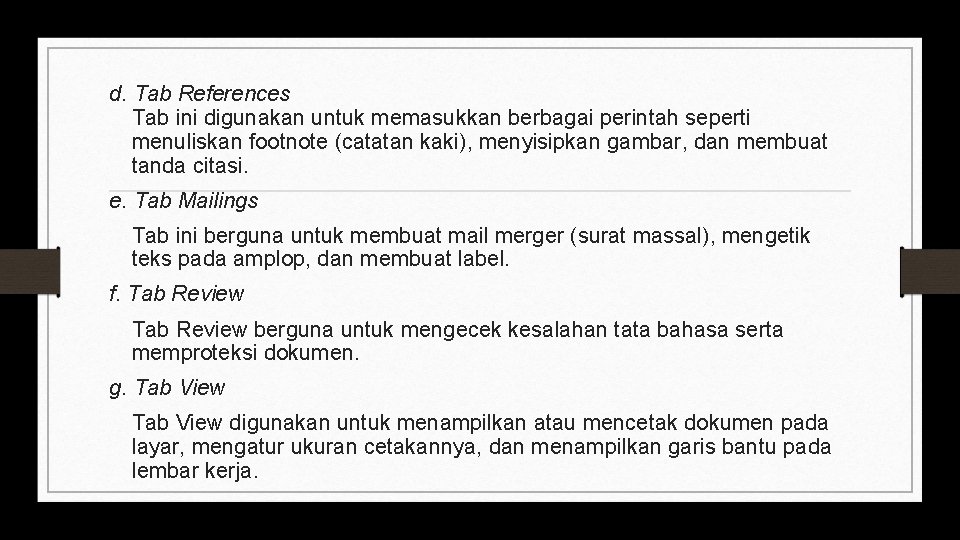 d. Tab References

Tab ini digunakan untuk memasukkan berbagai perintah seperti menuliskan footnote (catatan kaki), menyisipkan gambar, dan membuat tanda citasi.

e. Tab Mailings

Tab ini berguna untuk membuat mail merger (surat massal), mengetik teks pada amplop, dan membuat label.

f. Tab Review

Tab Review berguna untuk mengecek kesalahan tata bahasa serta memproteksi dokumen.

g. Tab View

Tab View digunakan untuk menampilkan atau mencetak dokumen pada layar, mengatur ukuran cetakannya, dan menampilkan garis bantu pada lembar kerja.